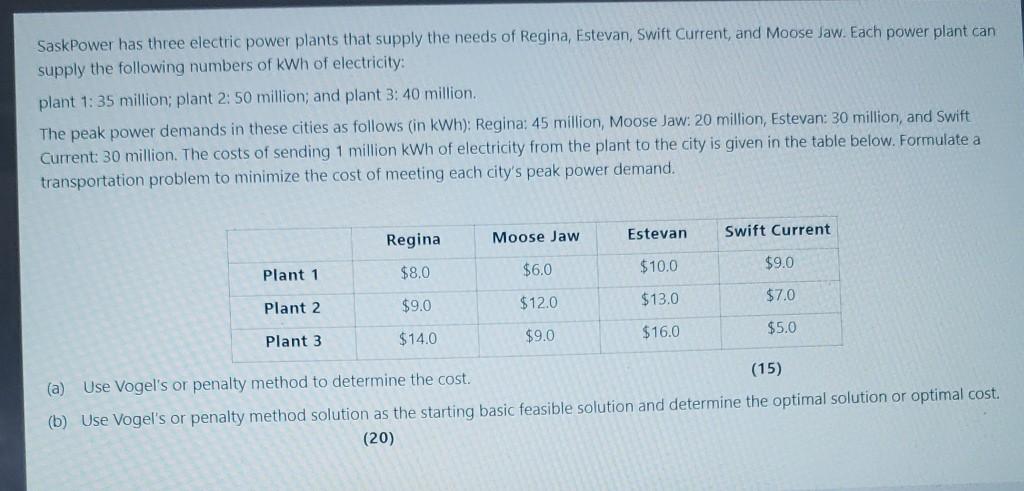 SaskPower has three electric power plants that supply the needs of Regina, Estevan, Swift Current, and Moose Jaw. Each power plant can supply the following numbers of kWh of electricity:

plant 1: 35 million; plant 2: 50 million; and plant 3: 40 million.

The peak power demands in these cities as follows (in kWh): Regina: 45 million, Moose Jaw: 20 million, Estevan: 30 million, and Swift Current: 30 million. The costs of sending 1 million kWh of electricity from the plant to the city is given in the table below. Formulate a transportation problem to minimize the cost of meeting each city's peak power demand.

| | Regina | Moose Jaw | Estevan | Swift Current |
|---|---|---|---|---|
| Plant 1 | \$8.0 | \$6.0 | \$10.0 | \$9.0 |
| Plant 2 | \$9.0 | \$12.0 | \$13.0 | \$7.0 |
| Plant 3 | \$14.0 | \$9.0 | \$16.0 | \$5.0 |

(a) Use Vogel's or penalty method to determine the cost. (15)

(b) Use Vogel's or penalty method solution as the starting basic feasible solution and determine the optimal solution or optimal cost. (20)